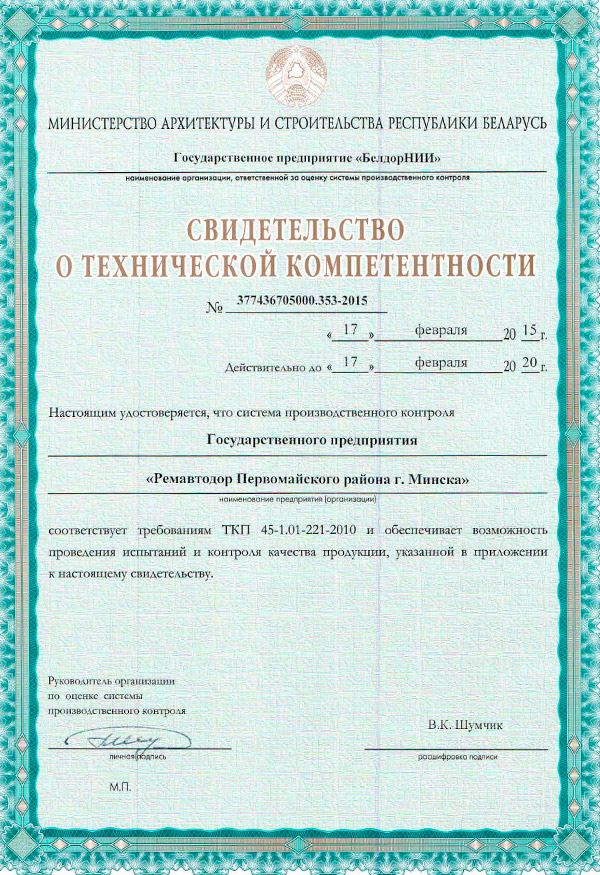 МИНИСТЕРСТВО АРХИТЕКТУРЫ И СТРОИТЕЛЬСТВА РЕСПУБЛИКИ БЕЛАРУСЬ

Государственное предприятие «БелдорНИИ»

наименование организации, ответственной за оценку системы производственного контроля

СВИДЕТЕЛЬСТВО
О ТЕХНИЧЕСКОЙ КОМПЕТЕНТНОСТИ

№ 377436705000.353-2015

« 17 » февраля 20 15 г.

Действительно до « 17 » февраля 20 20 г.

Настоящим удостоверяется, что система производственного контроля

Государственного предприятия

«Ремавтодор Первомайского района г. Минска»

наименование предприятия (организации)

соответствует требованиям ТКП 45-1.01-221-2010 и обеспечивает возможность проведения испытаний и контроля качества продукции, указанной в приложении к настоящему свидетельству.

Руководитель организации
по оценке системы
производственного контроля

личная подпись

В.К. Шумчик

расшифровка подписи

М.П.